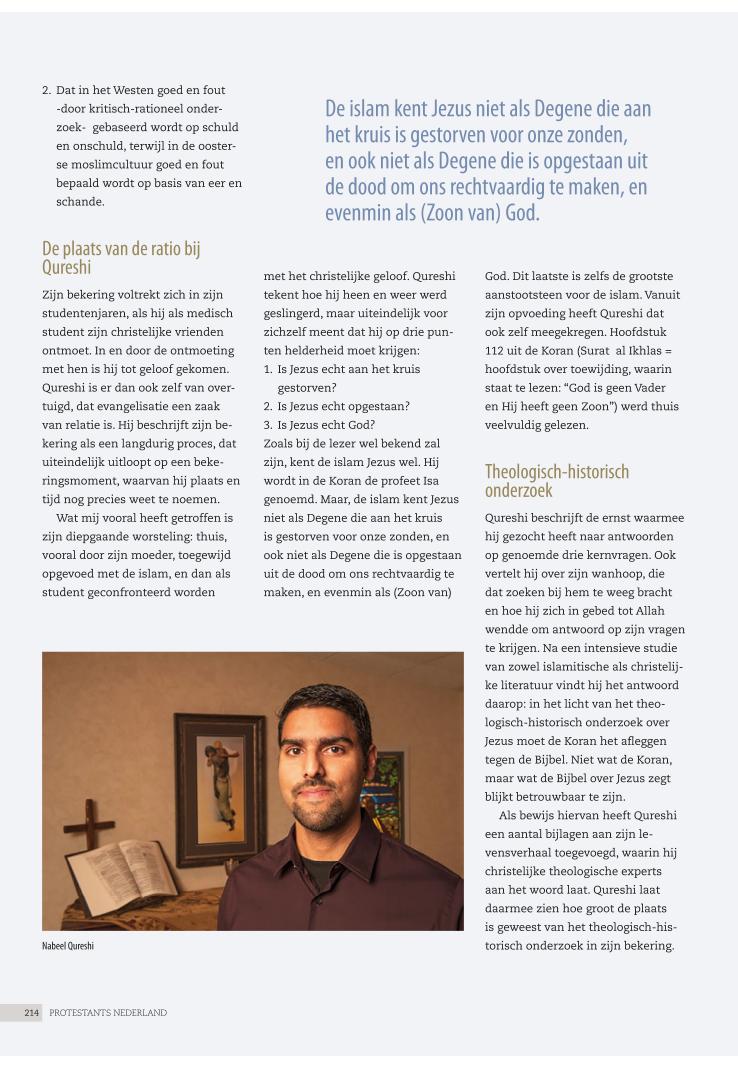 2. Dat in het Westen goed en fout -door kritisch-rationeel onderzoek- gebaseerd wordt op schuld en onschuld, terwijl in de oosterse moslimcultuur goed en fout bepaald wordt op basis van eer en schande.

De islam kent Jezus niet als Degene die aan het kruis is gestorven voor onze zonden, en ook niet als Degene die is opgestaan uit de dood om ons rechtvaardig te maken, en evenmin als (Zoon van) God.

De plaats van de ratio bij Qureshi

Zijn bekering voltrekt zich in zijn studentenjaren, als hij als medisch student zijn christelijke vrienden ontmoet. In en door de ontmoeting met hen is hij tot geloof gekomen. Qureshi is er dan ook zelf van overtuigd, dat evangelisatie een zaak van relatie is. Hij beschrijft zijn bekering als een langdurig proces, dat uiteindelijk uitloopt op een bekeringsmoment, waarvan hij plaats en tijd nog precies weet te noemen.

Wat mij vooral heeft getroffen is zijn diepgaande worsteling: thuis, vooral door zijn moeder, toegewijd opgevoed met de islam, en dan als student geconfronteerd worden met het christelijke geloof. Qureshi tekent hoe hij heen en weer werd geslingerd, maar uiteindelijk voor zichzelf meent dat hij op drie punten helderheid moet krijgen:
1. Is Jezus echt aan het kruis gestorven?
2. Is Jezus echt opgestaan?
3. Is Jezus echt God?
Zoals bij de lezer wel bekend zal zijn, kent de islam Jezus wel. Hij wordt in de Koran de profeet Isa genoemd. Maar, de islam kent Jezus niet als Degene die aan het kruis is gestorven voor onze zonden, en ook niet als Degene die is opgestaan uit de dood om ons rechtvaardig te maken, en evenmin als (Zoon van) God. Dit laatste is zelfs de grootste aanstootsteen voor de islam. Vanuit zijn opvoeding heeft Qureshi dat ook zelf meegekregen. Hoofdstuk 112 uit de Koran (Surat al Ikhlas = hoofdstuk over toewijding, waarin staat te lezen: “God is geen Vader en Hij heeft geen Zoon”) werd thuis veelvuldig gelezen.

Theologisch-historisch onderzoek

Qureshi beschrijft de ernst waarmee hij gezocht heeft naar antwoorden op genoemde drie kernvragen. Ook vertelt hij over zijn wanhoop, die dat zoeken bij hem te weeg bracht en hoe hij zich in gebed tot Allah wendde om antwoord op zijn vragen te krijgen. Na een intensieve studie van zowel islamitische als christelijke literatuur vindt hij het antwoord daarop: in het licht van het theologisch-historisch onderzoek over Jezus moet de Koran het afleggen tegen de Bijbel. Niet wat de Koran, maar wat de Bijbel over Jezus zegt blijkt betrouwbaar te zijn.

Als bewijs hiervan heeft Qureshi een aantal bijlagen aan zijn levensverhaal toegevoegd, waarin hij christelijke theologische experts aan het woord laat. Qureshi laat daarmee zien hoe groot de plaats is geweest van het theologisch-historisch onderzoek in zijn bekering.

Nabeel Qureshi

214 PROTESTANTS NEDERLAND